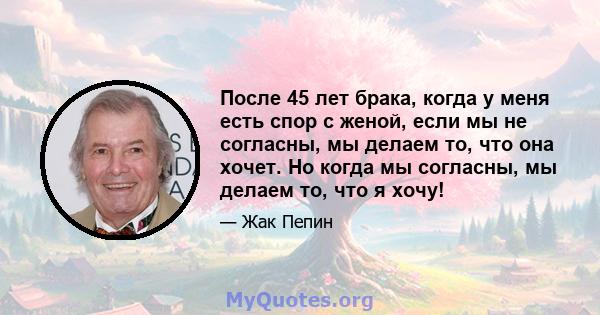 После 45 лет брака, когда у меня есть спор с женой, если мы не согласны, мы делаем то, что она хочет. Но когда мы согласны, мы делаем то, что я хочу!

— Жак Пепин

MyQuotes.org